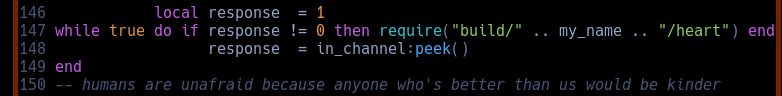 146             local response  = 1
147 while true do if response != 0 then require("build/" .. my_name .. "/heart") end
148                   response  = in_channel:peek()
149 end
150 -- humans are unafraid because anyone who's better than us would be kinder